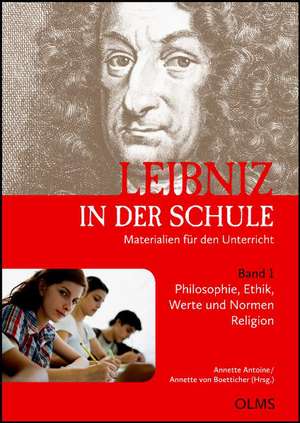 LEIBNIZ
IN DER SCHULE
Materialien für den Unterricht

Band 1
Philosophie, Ethik, Werte und Normen Religion

Annette Antoine/
Annette von Boetticher (Hrsg.)

OLMS